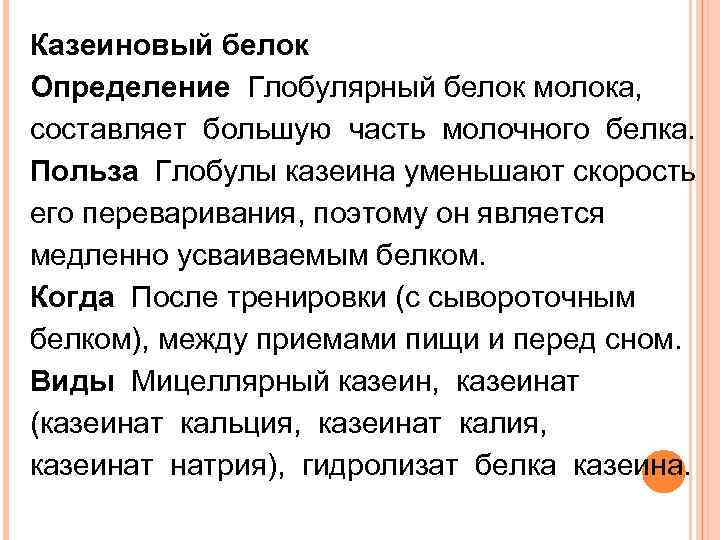 Казеиновый белок

Определение Глобулярный белок молока, составляет большую часть молочного белка.

Польза Глобулы казеина уменьшают скорость его переваривания, поэтому он является медленно усваиваемым белком.

Когда После тренировки (с сывороточным белком), между приемами пищи и перед сном.

Виды Мицеллярный казеин, казеинат (казеинат кальция, казеинат калия, казеинат натрия), гидролизат белка казеина.